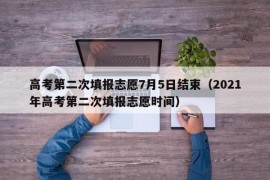 高考第二次填报志愿7月5日结束（2021年高考第二次填报志愿时间）